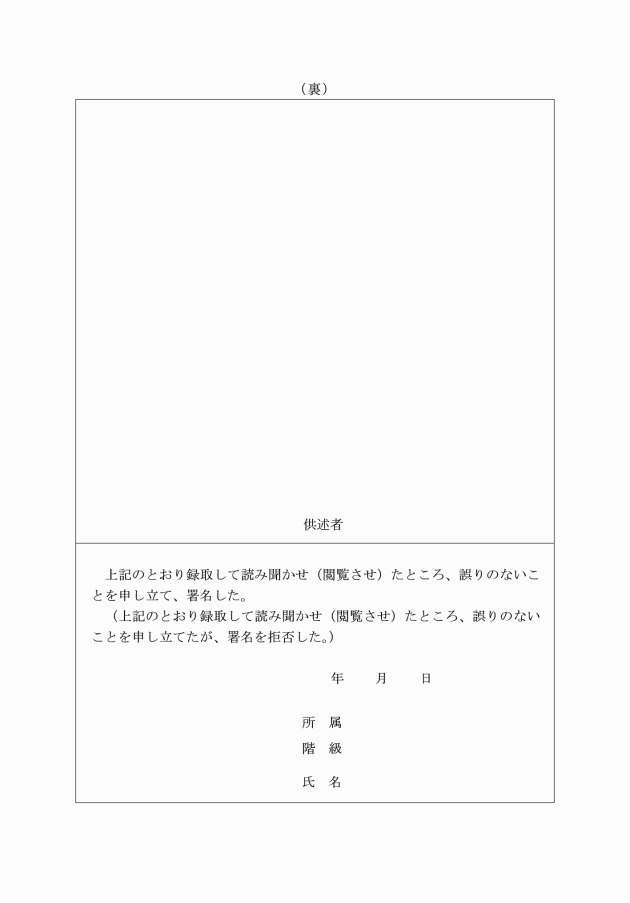 （裏）

供述者

上記のとおり録取して読み聞かせ（閲覧させ）たところ、誤りのないことを申し立て、署名した。
（上記のとおり録取して読み聞かせ（閲覧させ）たところ、誤りのないことを申し立てたが、署名を拒否した。）

年　月　日

所　属
階　級
氏　名